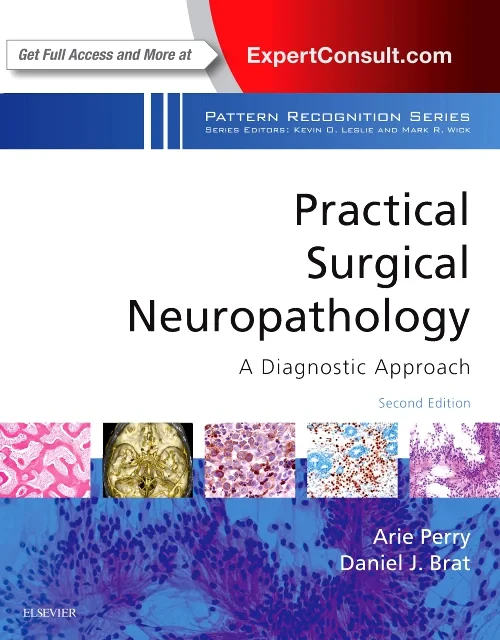 Get Full Access and More at ExpertConsult.com

PATTERN RECOGNITION SERIES
SERIES EDITORS: KEVIN O. LESLIE AND MARK R. WICK

Practical Surgical Neuropathology

A Diagnostic Approach

Second Edition

Arie Perry
Daniel J. Brat

ELSEVIER